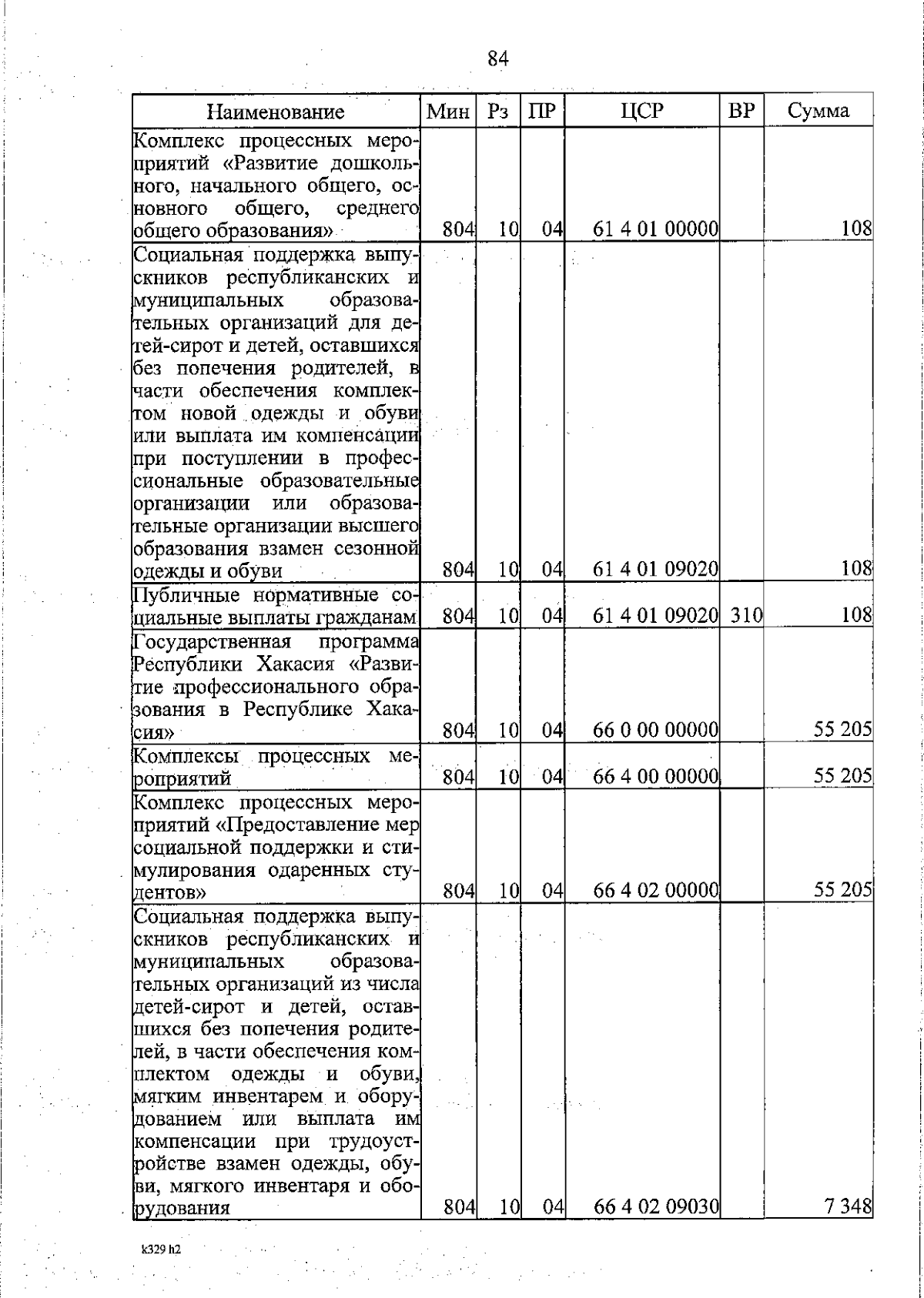 84

| Наименование | Мин | Рз | ПР | ЦСР | ВР | Сумма |
|---|---|---|---|---|---|---|
| Комплекс процессных мероприятий «Развитие дошкольного, начального общего, основного общего, среднего общего образования» | 804 | 10 | 04 | 61 4 01 00000 | | 108 |
| Социальная поддержка выпускников республиканских и муниципальных образовательных организаций для детей-сирот и детей, оставшихся без попечения родителей, в части обеспечения комплектом новой одежды и обуви или выплата им компенсации при поступлении в профессиональные образовательные организации или образовательные организации высшего образования взамен сезонной одежды и обуви | 804 | 10 | 04 | 61 4 01 09020 | | 108 |
| Публичные нормативные социальные выплаты гражданам | 804 | 10 | 04 | 61 4 01 09020 | 310 | 108 |
| Государственная программа Республики Хакасия «Развитие профессионального образования в Республике Хакасия» | 804 | 10 | 04 | 66 0 00 00000 | | 55 205 |
| Комплексы процессных мероприятий | 804 | 10 | 04 | 66 4 00 00000 | | 55 205 |
| Комплекс процессных мероприятий «Предоставление мер социальной поддержки и стимулирования одаренных студентов» | 804 | 10 | 04 | 66 4 02 00000 | | 55 205 |
| Социальная поддержка выпускников республиканских и муниципальных образовательных организаций из числа детей-сирот и детей, оставшихся без попечения родителей, в части обеспечения комплектом одежды и обуви, мягким инвентарем и оборудованием или выплата им компенсации при трудоустройстве взамен одежды, обуви, мягкого инвентаря и оборудования | 804 | 10 | 04 | 66 4 02 09030 | | 7 348 |

k329 h2